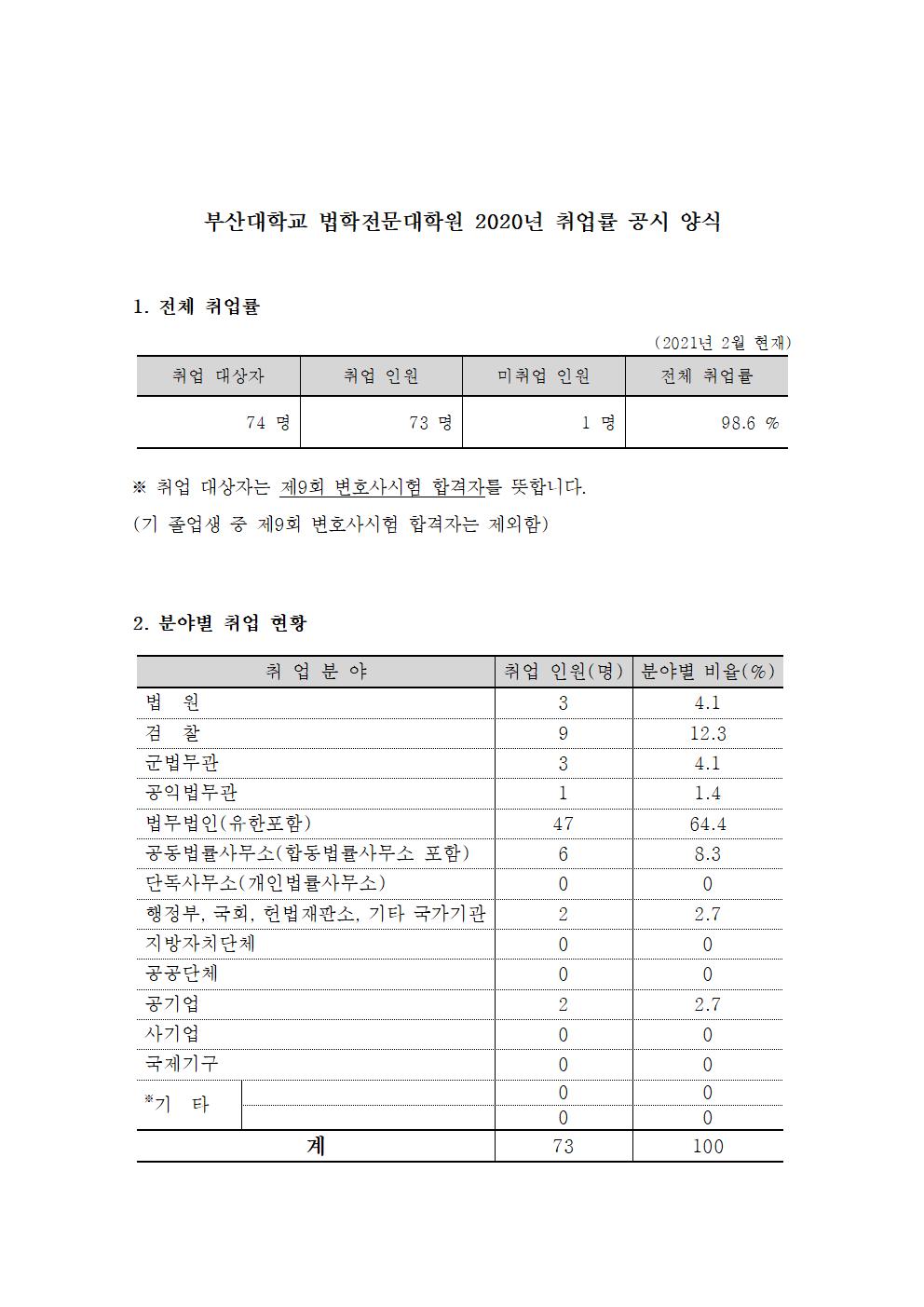 부산대학교 법학전문대학원 2020년 취업률 공시 양식

1. 전체 취업률

(2021년 2월 현재)

| 취업 대상자 | 취업 인원 | 미취업 인원 | 전체 취업률 |
|---|---|---|---|
| 74 명 | 73 명 | 1 명 | 98.6 % |

※ 취업 대상자는 제9회 변호사시험 합격자를 뜻합니다.
(기 졸업생 중 제9회 변호사시험 합격자는 제외함)

2. 분야별 취업 현황

| 취 업 분 야 | | 취업 인원(명) | 분야별 비율(%) |
|---|---|---|---|
| 법 원 | | 3 | 4.1 |
| 검 찰 | | 9 | 12.3 |
| 군법무관 | | 3 | 4.1 |
| 공익법무관 | | 1 | 1.4 |
| 법무법인(유한포함) | | 47 | 64.4 |
| 공동법률사무소(합동법률사무소 포함) | | 6 | 8.3 |
| 단독사무소(개인법률사무소) | | 0 | 0 |
| 행정부, 국회, 헌법재판소, 기타 국가기관 | | 2 | 2.7 |
| 지방자치단체 | | 0 | 0 |
| 공공단체 | | 0 | 0 |
| 공기업 | | 2 | 2.7 |
| 사기업 | | 0 | 0 |
| 국제기구 | | 0 | 0 |
| *기 타 | | 0 | 0 |
| | | 0 | 0 |
| 계 | | 73 | 100 |